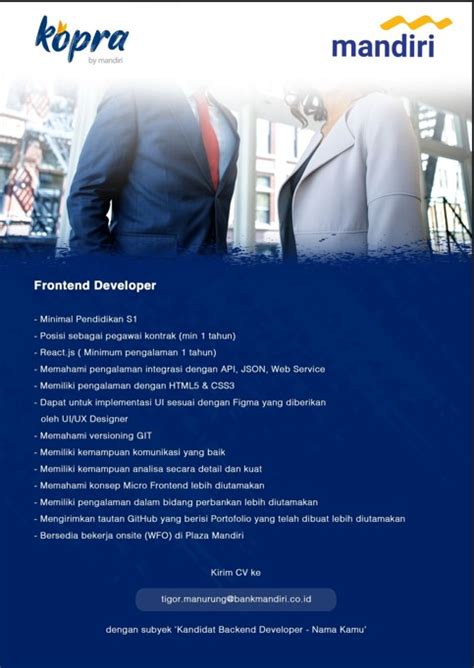 kopra
by mandiri

mandiri

Frontend Developer

- Minimal Pendidikan S1
- Posisi sebagai pegawai kontrak (min 1 tahun)
- React.js ( Minimum pengalaman 1 tahun)
- Memahami pengalaman integrasi dengan API, JSON, Web Service
- Memiliki pengalaman dengan HTML5 & CSS3
- Dapat untuk implementasi UI sesuai dengan Figma yang diberikan oleh UI/UX Designer
- Memahami versioning GIT
- Memiliki kemampuan komunikasi yang baik
- Memiliki kemampuan analisa secara detail dan kuat
- Memahami konsep Micro Frontend lebih diutamakan
- Memiliki pengalaman dalam bidang perbankan lebih diutamakan
- Mengirimkan tautan GitHub yang berisi Portofolio yang telah dibuat lebih diutamakan
- Bersedia bekerja onsite (WFO) di Plaza Mandiri

Kirim CV ke

tigor.manurung@bankmandiri.co.id

dengan subyek 'Kandidat Backend Developer - Nama Kamu'